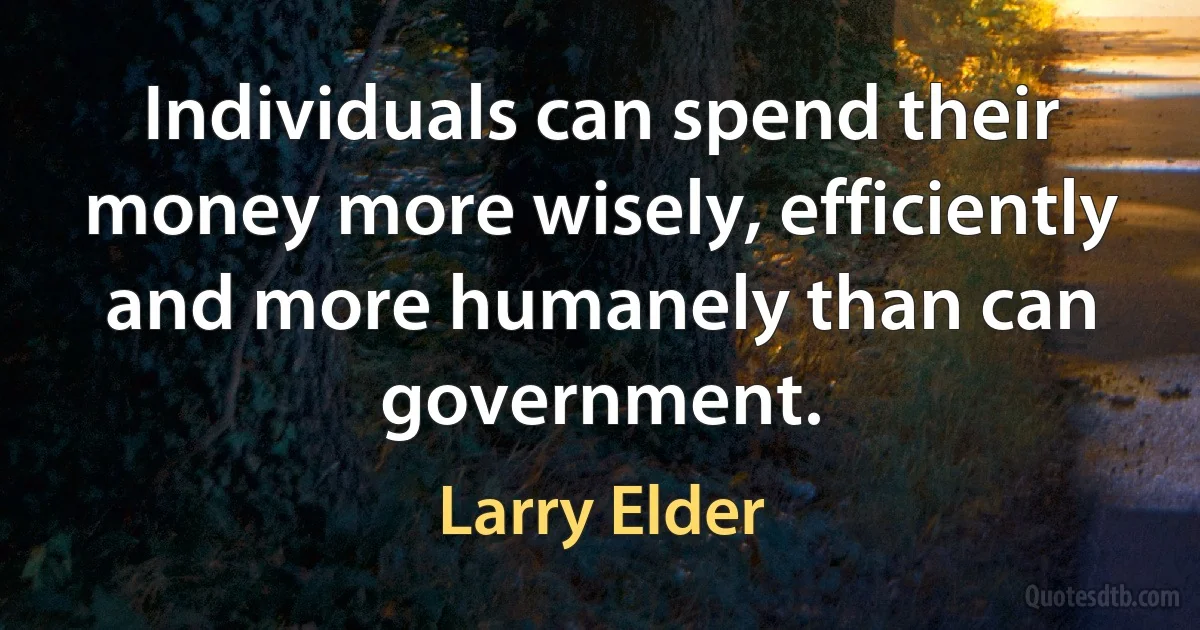 Individuals can spend their money more wisely, efficiently and more humanely than can government.

Larry Elder

Quotesdtb.com